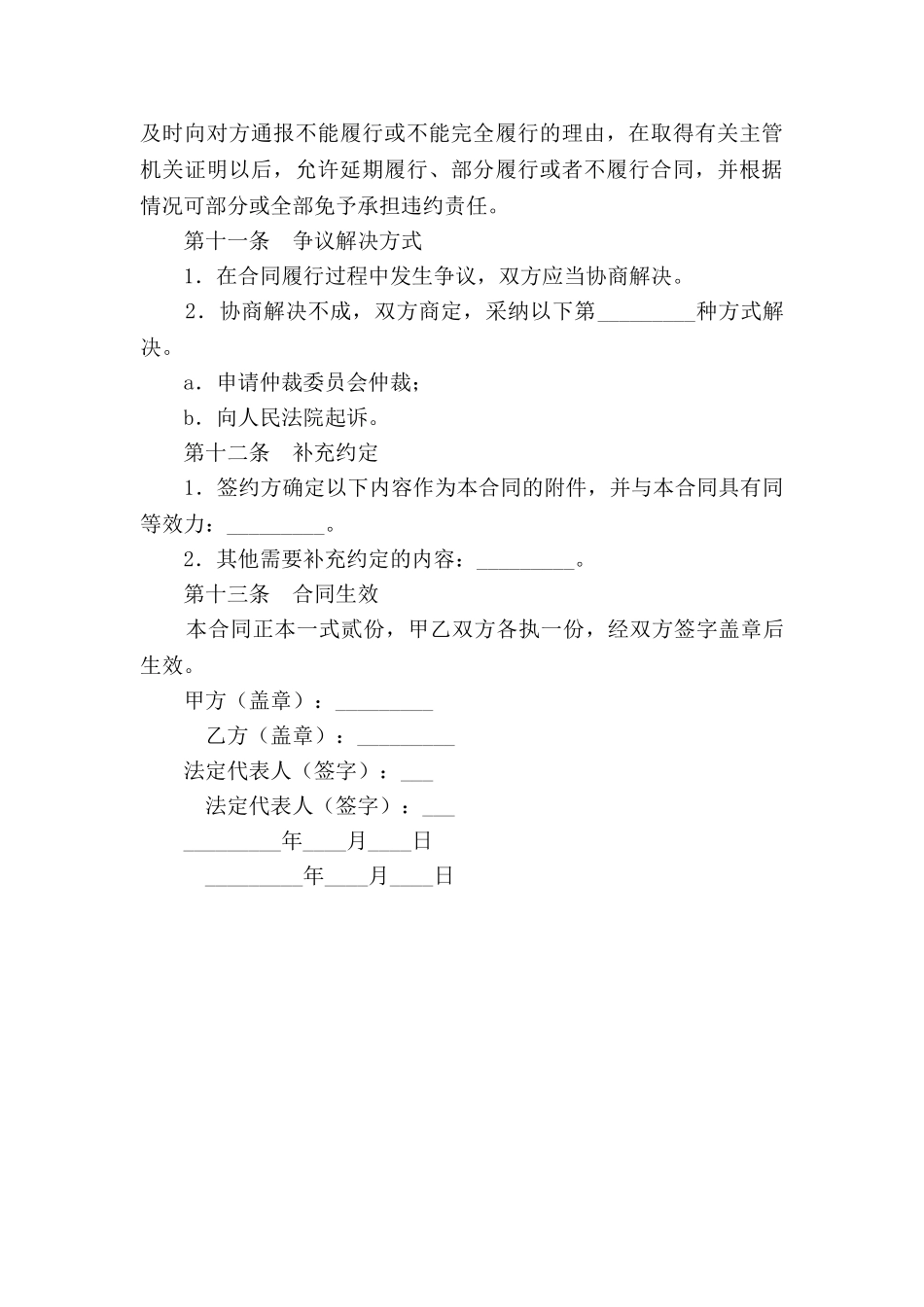 及时向对方通报不能履行或不能完全履行的理由，在取得有关主管机关证明以后，允许延期履行、部分履行或者不履行合同，并根据情况可部分或全部免予承担违约责任。

第十一条　争议解决方式

1．在合同履行过程中发生争议，双方应当协商解决。

2．协商解决不成，双方商定，采纳以下第_________种方式解决。

a．申请仲裁委员会仲裁；

b．向人民法院起诉。

第十二条　补充约定

1．签约方确定以下内容作为本合同的附件，并与本合同具有同等效力：_________。

2．其他需要补充约定的内容：_________。

第十三条　合同生效

本合同正本一式贰份，甲乙双方各执一份，经双方签字盖章后生效。

甲方（盖章）：_________

乙方（盖章）：_________

法定代表人（签字）：___

法定代表人（签字）：___

_________年____月____日

_________年____月____日